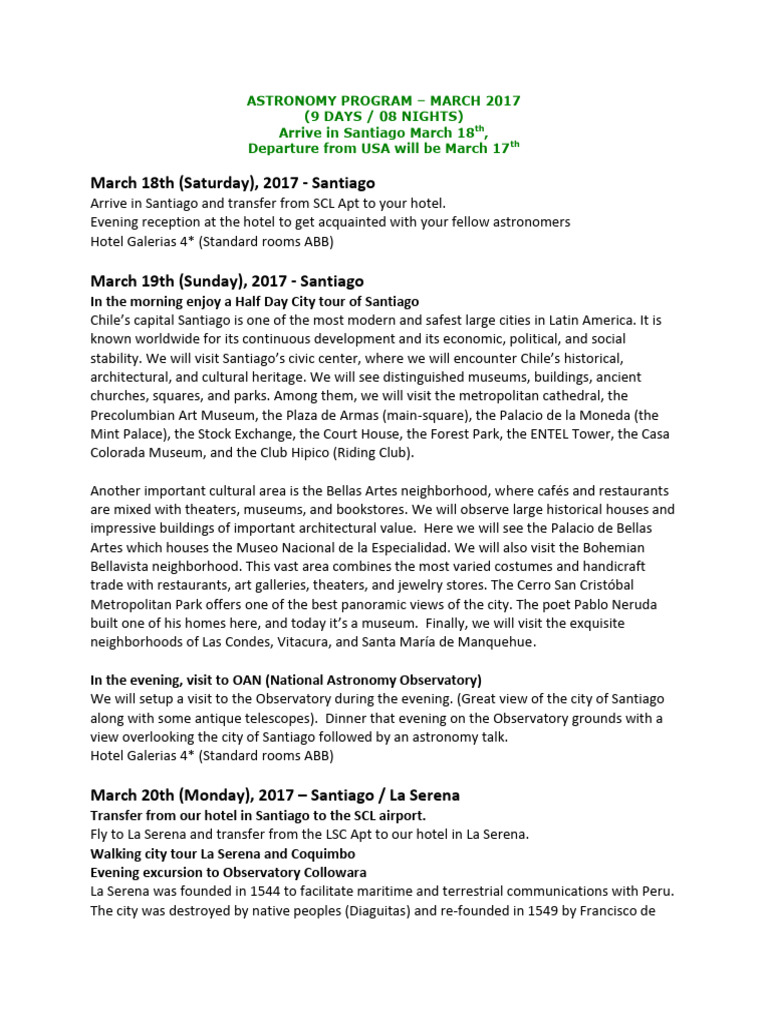 ASTRONOMY PROGRAM – MARCH 2017
(9 DAYS / 08 NIGHTS)
Arrive in Santiago March 18$^{th}$,
Departure from USA will be March 17$^{th}$

March 18th (Saturday), 2017 - Santiago
Arrive in Santiago and transfer from SCL Apt to your hotel.
Evening reception at the hotel to get acquainted with your fellow astronomers
Hotel Galerias 4* (Standard rooms ABB)

March 19th (Sunday), 2017 - Santiago
In the morning enjoy a Half Day City tour of Santiago
Chile's capital Santiago is one of the most modern and safest large cities in Latin America. It is known worldwide for its continuous development and its economic, political, and social stability. We will visit Santiago's civic center, where we will encounter Chile's historical, architectural, and cultural heritage. We will see distinguished museums, buildings, ancient churches, squares, and parks. Among them, we will visit the metropolitan cathedral, the Precolumbian Art Museum, the Plaza de Armas (main-square), the Palacio de la Moneda (the Mint Palace), the Stock Exchange, the Court House, the Forest Park, the ENTEL Tower, the Casa Colorada Museum, and the Club Hipico (Riding Club).

Another important cultural area is the Bellas Artes neighborhood, where cafés and restaurants are mixed with theaters, museums, and bookstores. We will observe large historical houses and impressive buildings of important architectural value. Here we will see the Palacio de Bellas Artes which houses the Museo Nacional de la Especialidad. We will also visit the Bohemian Bellavista neighborhood. This vast area combines the most varied costumes and handicraft trade with restaurants, art galleries, theaters, and jewelry stores. The Cerro San Cristóbal Metropolitan Park offers one of the best panoramic views of the city. The poet Pablo Neruda built one of his homes here, and today it's a museum. Finally, we will visit the exquisite neighborhoods of Las Condes, Vitacura, and Santa María de Manquehue.

In the evening, visit to OAN (National Astronomy Observatory)
We will setup a visit to the Observatory during the evening. (Great view of the city of Santiago along with some antique telescopes). Dinner that evening on the Observatory grounds with a view overlooking the city of Santiago followed by an astronomy talk.
Hotel Galerias 4* (Standard rooms ABB)

March 20th (Monday), 2017 – Santiago / La Serena
Transfer from our hotel in Santiago to the SCL airport.
Fly to La Serena and transfer from the LSC Apt to our hotel in La Serena.
Walking city tour La Serena and Coquimbo
Evening excursion to Observatory Collowara
La Serena was founded in 1544 to facilitate maritime and terrestrial communications with Peru. The city was destroyed by native peoples (Diaguitas) and re-founded in 1549 by Francisco de